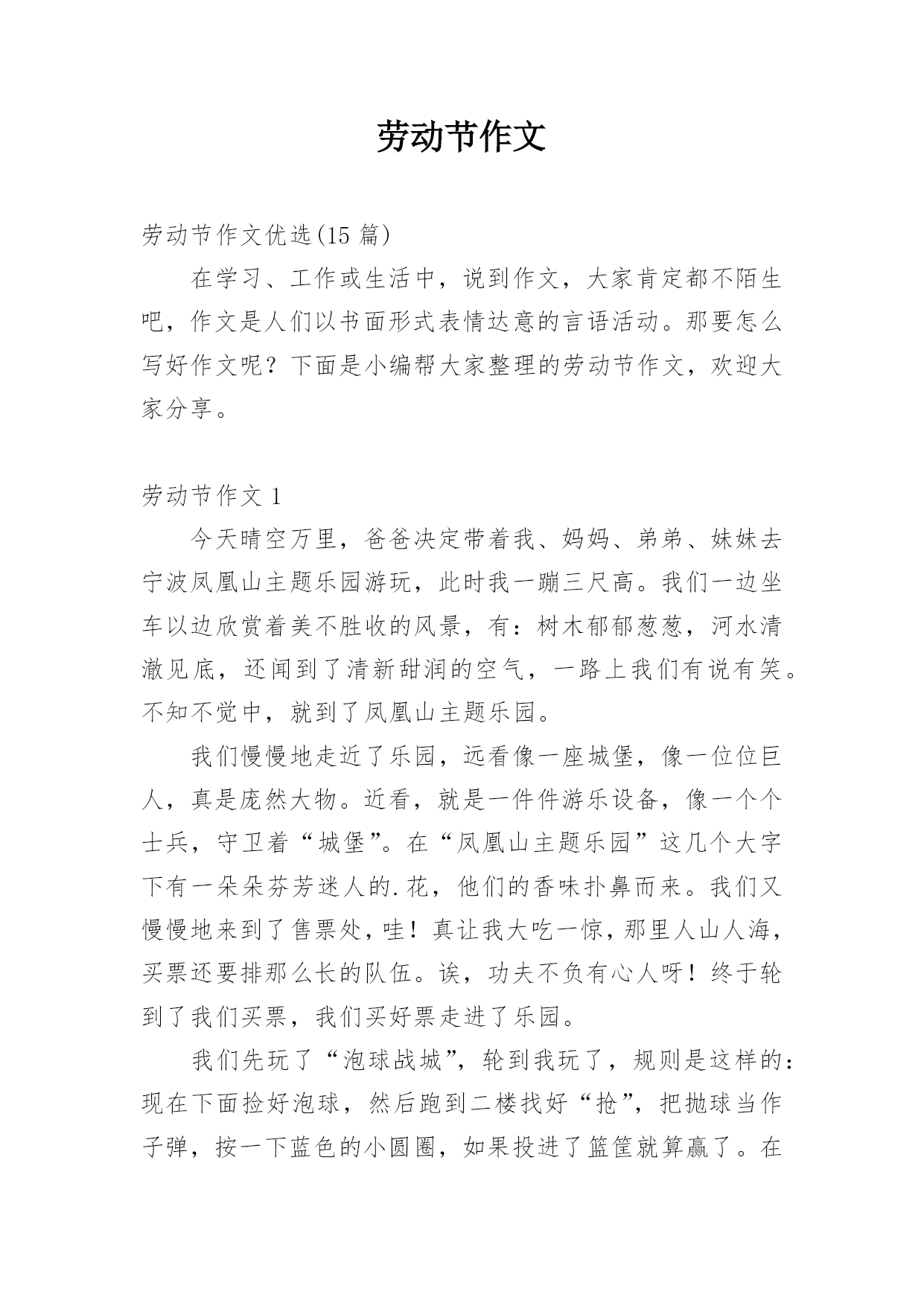 劳动节作文

劳动节作文优选(15 篇)

在学习、工作或生活中，说到作文，大家肯定都不陌生吧，作文是人们以书面形式表情达意的言语活动。那要怎么写好作文呢？下面是小编帮大家整理的劳动节作文，欢迎大家分享。

劳动节作文 1

今天晴空万里，爸爸决定带着我、妈妈、弟弟、妹妹去宁波凤凰山主题乐园游玩，此时我一蹦三尺高。我们一边坐车以边欣赏着美不胜收的风景，有：树木郁郁葱葱，河水清澈见底，还闻到了清新甜润的空气，一路上我们有说有笑。不知不觉中，就到了凤凰山主题乐园。

我们慢慢地走近了乐园，远看像一座城堡，像一位位巨人，真是庞然大物。近看，就是一件件游乐设备，像一个个士兵，守卫着“城堡”。在“凤凰山主题乐园”这几个大字下有一朵朵芬芳迷人的.花，他们的香味扑鼻而来。我们又慢慢地来到了售票处，哇！真让我大吃一惊，那里人山人海，买票还要排那么长的队伍。诶，功夫不负有心人呀！终于轮到了我们买票，我们买好票走进了乐园。

我们先玩了“泡球战城”，轮到我玩了，规则是这样的：现在下面捡好泡球，然后跑到二楼找好“抢”，把抛球当作子弹，按一下蓝色的小圆圈，如果投进了篮筐就算赢了。在